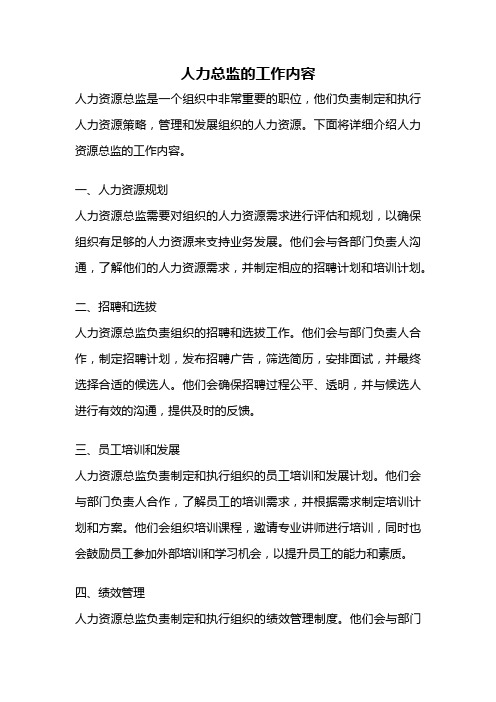 人力总监的工作内容

人力资源总监是一个组织中非常重要的职位，他们负责制定和执行人力资源策略，管理和发展组织的人力资源。下面将详细介绍人力资源总监的工作内容。

一、人力资源规划

人力资源总监需要对组织的人力资源需求进行评估和规划，以确保组织有足够的人力资源来支持业务发展。他们会与各部门负责人沟通，了解他们的人力资源需求，并制定相应的招聘计划和培训计划。

二、招聘和选拔

人力资源总监负责组织的招聘和选拔工作。他们会与部门负责人合作，制定招聘计划，发布招聘广告，筛选简历，安排面试，并最终选择合适的候选人。他们会确保招聘过程公平、透明，并与候选人进行有效的沟通，提供及时的反馈。

三、员工培训和发展

人力资源总监负责制定和执行组织的员工培训和发展计划。他们会与部门负责人合作，了解员工的培训需求，并根据需求制定培训计划和方案。他们会组织培训课程，邀请专业讲师进行培训，同时也会鼓励员工参加外部培训和学习机会，以提升员工的能力和素质。

四、绩效管理

人力资源总监负责制定和执行组织的绩效管理制度。他们会与部门